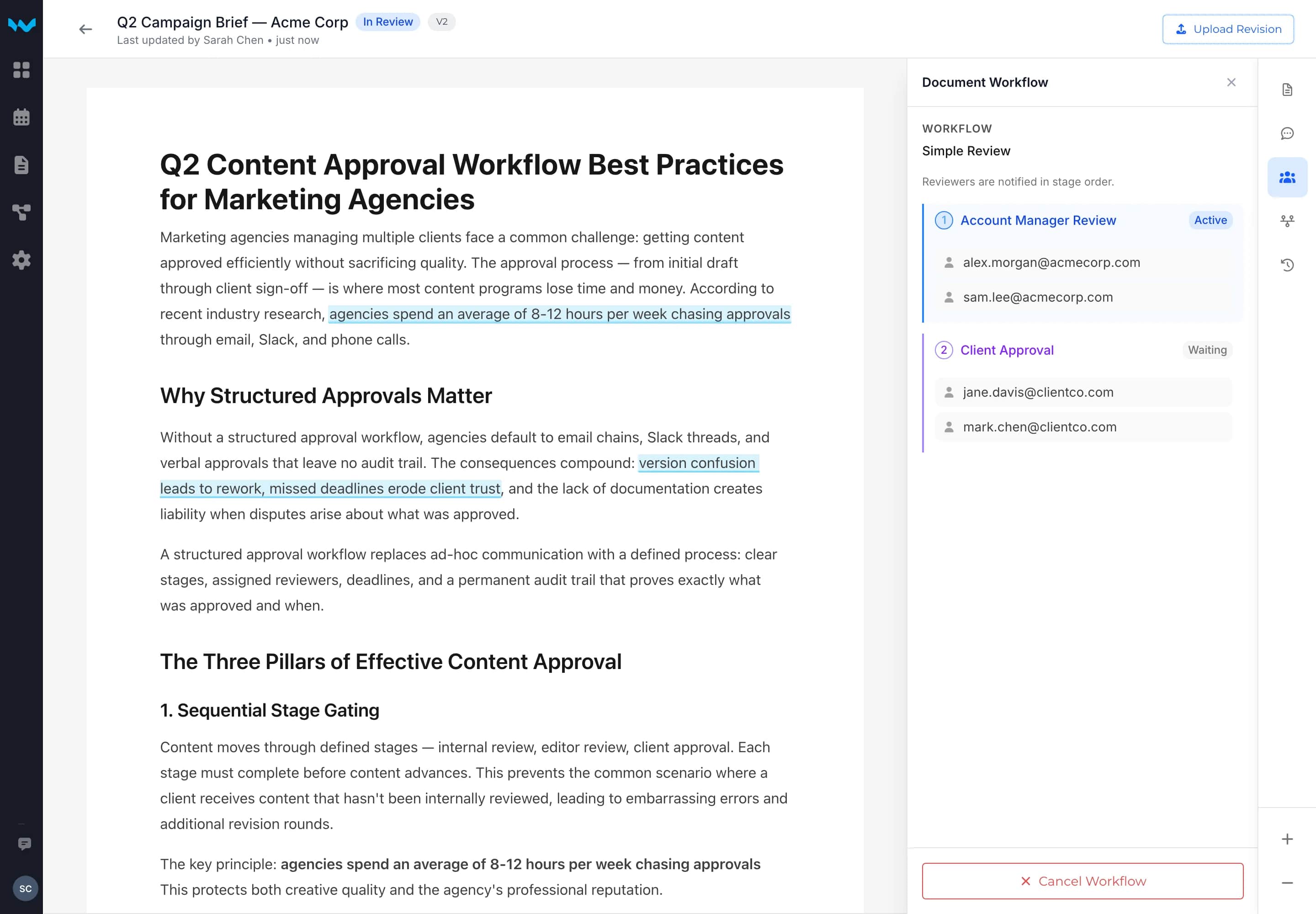 Q2 Campaign Brief — Acme Corp In Review V2
Last updated by Sarah Chen • just now

Upload Revision

Q2 Content Approval Workflow Best Practices for Marketing Agencies

Marketing agencies managing multiple clients face a common challenge: getting content approved efficiently without sacrificing quality. The approval process — from initial draft through client sign-off — is where most content programs lose time and money. According to recent industry research, agencies spend an average of 8-12 hours per week chasing approvals through email, Slack, and phone calls.

Why Structured Approvals Matter

Without a structured approval workflow, agencies default to email chains, Slack threads, and verbal approvals that leave no audit trail. The consequences compound: version confusion leads to rework, missed deadlines erode client trust, and the lack of documentation creates liability when disputes arise about what was approved.

A structured approval workflow replaces ad-hoc communication with a defined process: clear stages, assigned reviewers, deadlines, and a permanent audit trail that proves exactly what was approved and when.

The Three Pillars of Effective Content Approval

1. Sequential Stage Gating

Content moves through defined stages — internal review, editor review, client approval. Each stage must complete before content advances. This prevents the common scenario where a client receives content that hasn't been internally reviewed, leading to embarrassing errors and additional revision rounds.

The key principle: agencies spend an average of 8-12 hours per week chasing approvals This protects both creative quality and the agency's professional reputation.

Document Workflow

WORKFLOW
Simple Review

Reviewers are notified in stage order.

1 Account Manager Review Active
alex.morgan@acmecorp.com
sam.lee@acmecorp.com

2 Client Approval Waiting
jane.davis@clientco.com
mark.chen@clientco.com

Cancel Workflow

SC